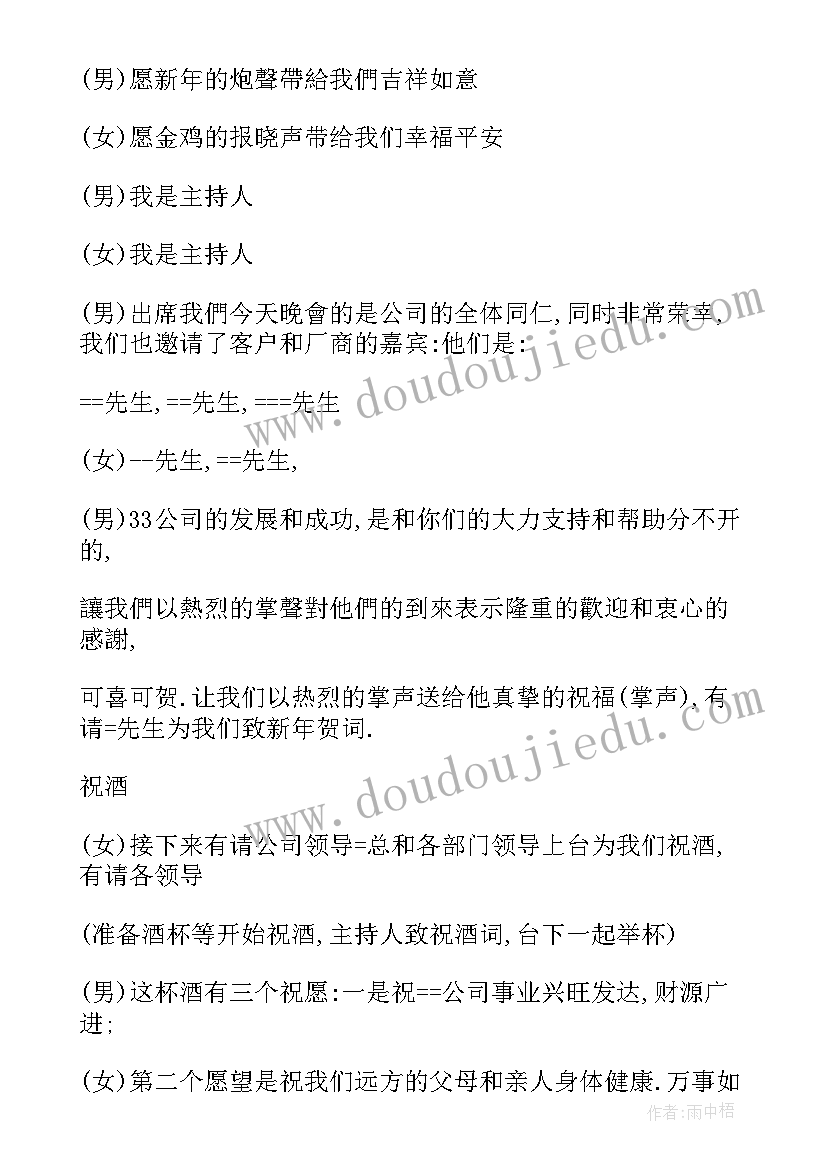 (男)愿新年的炮聲帶給我們吉祥如意

(女)愿金鸡的报晓声带给我们幸福平安

(男)我是主持人

(女)我是主持人

(男)出席我們今天晚會的是公司的全体同仁,同时非常荣幸,我们也邀请了客户和厂商的嘉宾:他们是:

==先生,==先生,===先生

(女)--先生,==先生,

(男)33公司的发展和成功,是和你们的大力支持和帮助分不开的,

讓我們以熱烈的掌聲對他們的到來表示隆重的歡迎和衷心的感謝,

可喜可贺.让我们以热烈的掌声送给他真挚的祝福(掌声),有请=先生为我们致新年贺词.

祝酒

(女)接下来有请公司领导=总和各部门领导上台为我们祝酒,有请各领导

(准备酒杯等开始祝酒,主持人致祝酒词,台下一起举杯)

(男)这杯酒有三个祝愿:一是祝==公司事业兴旺发达,财源广进;

(女)第二个愿望是祝我们远方的父母和亲人身体健康.万事如

www.doudoujiedu.com

www.doudoujiedu.com

作者:雨中梧